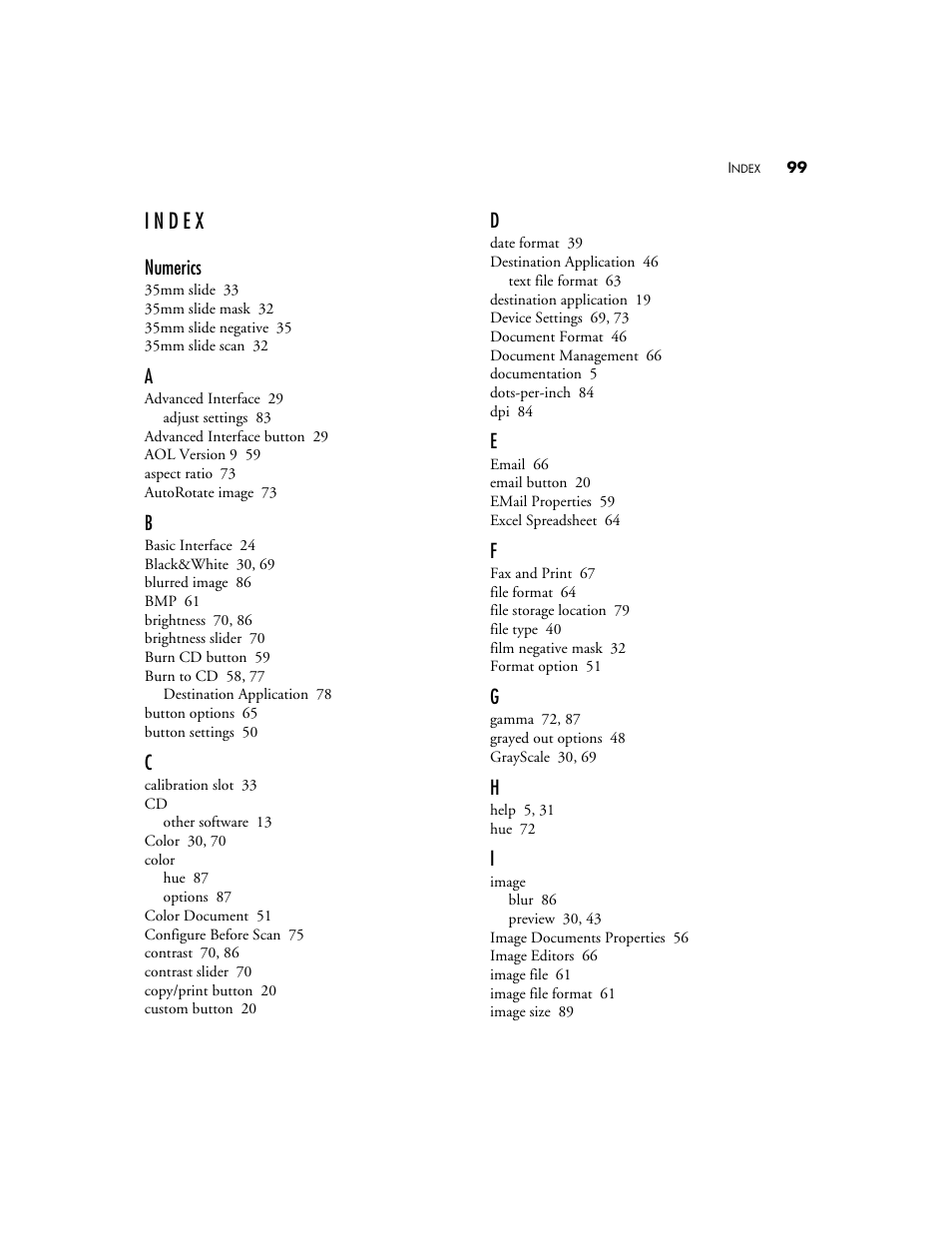 INDEX 99

INDEX

Numerics
35mm slide 33
35mm slide mask 32
35mm slide negative 35
35mm slide scan 32

A
Advanced Interface 29
adjust settings 83
Advanced Interface button 29
AOL Version 9 59
aspect ratio 73
AutoRotate image 73

B
Basic Interface 24
Black&White 30, 69
blurred image 86
BMP 61
brightness 70, 86
brightness slider 70
Burn CD button 59
Burn to CD 58, 77
Destination Application 78
button options 65
button settings 50

C
calibration slot 33
CD
other software 13
Color 30, 70
color
hue 87
options 87
Color Document 51
Configure Before Scan 75
contrast 70, 86
contrast slider 70
copy/print button 20
custom button 20

D
date format 39
Destination Application 46
text file format 63
destination application 19
Device Settings 69, 73
Document Format 46
Document Management 66
documentation 5
dots-per-inch 84
dpi 84

E
Email 66
email button 20
EMail Properties 59
Excel Spreadsheet 64

F
Fax and Print 67
file format 64
file storage location 79
file type 40
film negative mask 32
Format option 51

G
gamma 72, 87
grayed out options 48
GrayScale 30, 69

H
help 5, 31
hue 72

I
image
blur 86
preview 30, 43
Image Documents Properties 56
Image Editors 66
image file 61
image file format 61
image size 89